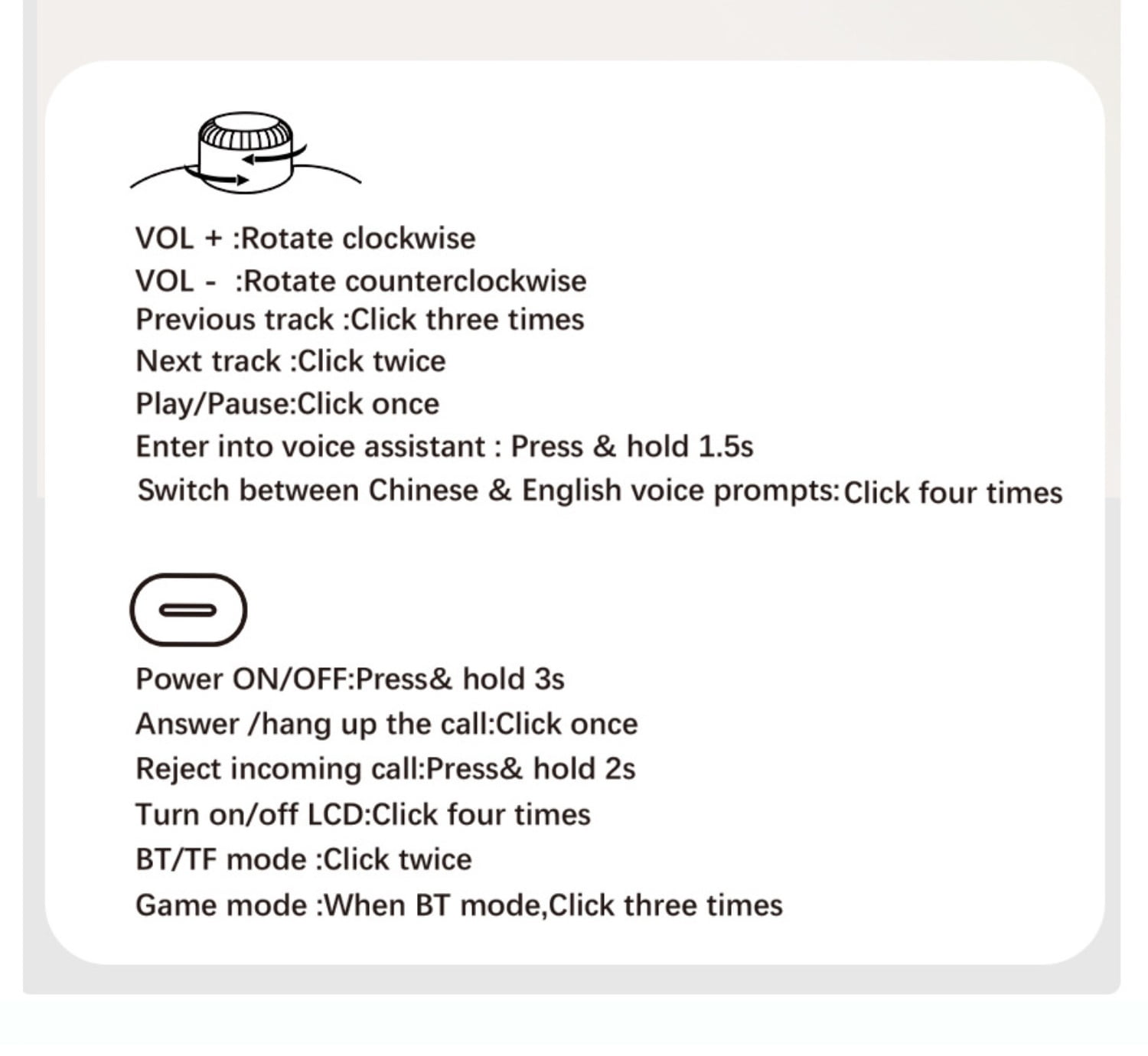 VOL + :Rotate clockwise
VOL - :Rotate counterclockwise
Previous track :Click three times
Next track :Click twice
Play/Pause:Click once
Enter into voice assistant : Press & hold 1.5s
Switch between Chinese & English voice prompts:Click four times

Power ON/OFF:Press& hold 3s
Answer /hang up the call:Click once
Reject incoming call:Press& hold 2s
Turn on/off LCD:Click four times
BT/TF mode :Click twice
Game mode :When BT mode,Click three times